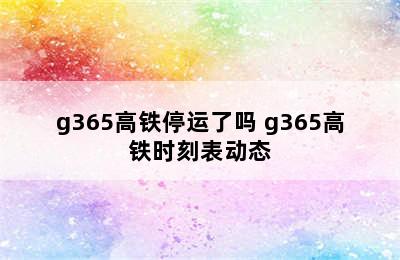 g365高铁停运了吗 g365高铁时刻表动态